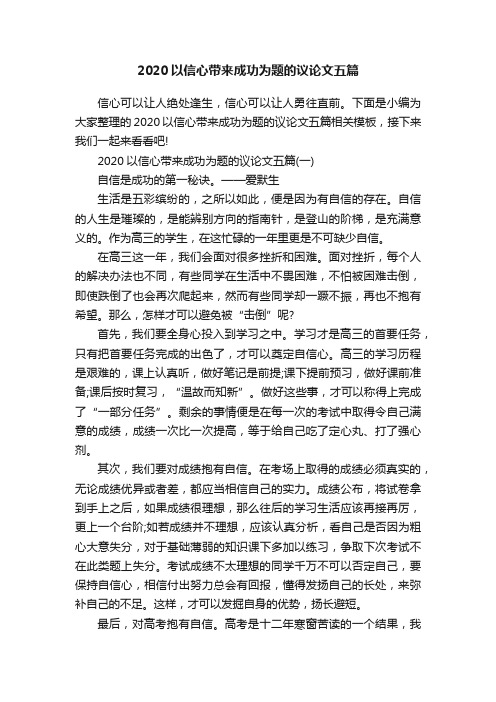 2020以信心带来成功为题的议论文五篇

信心可以让人绝处逢生，信心可以让人勇往直前。下面是小编为大家整理的2020以信心带来成功为题的议论文五篇相关模板，接下来我们一起来看看吧!

2020以信心带来成功为题的议论文五篇(一)

自信是成功的第一秘诀。——爱默生

生活是五彩缤纷的，之所以如此，便是因为有自信的存在。自信的人生是璀璨的，是能辨别方向的指南针，是登山的阶梯，是充满意义的。作为高三的学生，在这忙碌的一年里更是不可缺少自信。

在高三这一年，我们会面对很多挫折和困难。面对挫折，每个人的解决办法也不同，有些同学在生活中不畏困难，不怕被困难击倒，即使跌倒了也会再次爬起来，然而有些同学却一蹶不振，再也不抱有希望。那么，怎样才可以避免被“击倒”呢?

首先，我们要全身心投入到学习之中。学习才是高三的首要任务，只有把首要任务完成的出色了，才可以奠定自信心。高三的学习历程是艰难的，课上认真听，做好笔记是前提;课下提前预习，做好课前准备;课后按时复习，“温故而知新”。做好这些事，才可以称得上完成了“一部分任务”。剩余的事情便是在每一次的考试中取得令自己满意的成绩，成绩一次比一次提高，等于给自己吃了定心丸、打了强心剂。

其次，我们要对成绩抱有自信。在考场上取得的成绩必须真实的，无论成绩优异或者差，都应当相信自己的实力。成绩公布，将试卷拿到手上之后，如果成绩很理想，那么往后的学习生活应该再接再厉，更上一个台阶;如若成绩并不理想，应该认真分析，看自己是否因为粗心大意失分，对于基础薄弱的知识课下多加以练习，争取下次考试不在此类题上失分。考试成绩不太理想的同学千万不可以否定自己，要保持自信心，相信付出努力总会有回报，懂得发扬自己的长处，来弥补自己的不足。这样，才可以发掘自身的优势，扬长避短。

最后，对高考抱有自信。高考是十二年寒窗苦读的一个结果，我